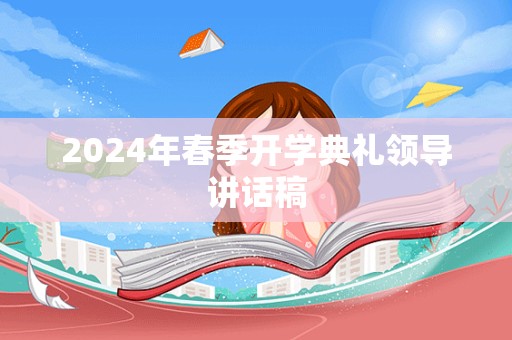 2024年春季开学典礼领导讲话稿